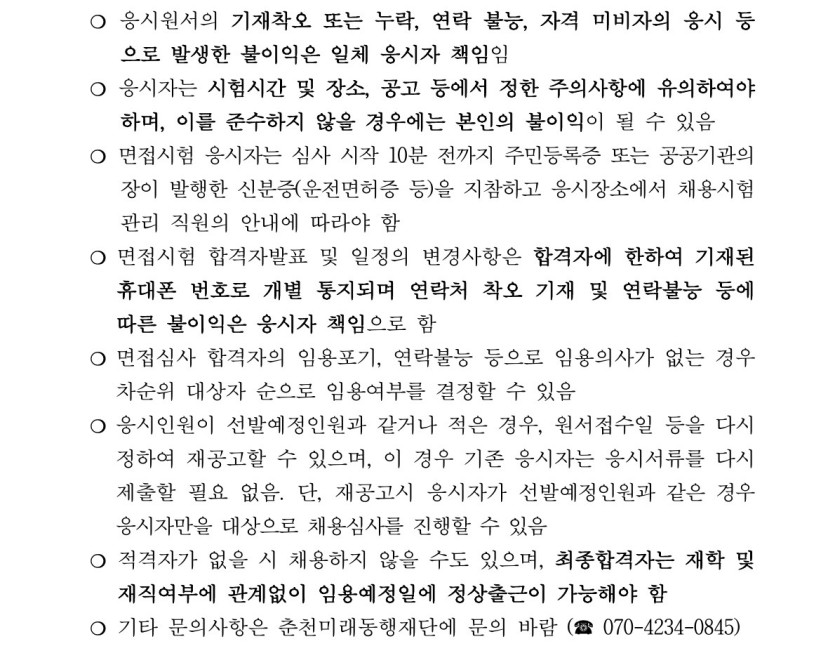 ○ 응시원서의 기재착오 또는 누락, 연락 불능, 자격 미비자의 응시 등으로 발생한 불이익은 일체 응시자 책임임

○ 응시자는 시험시간 및 장소, 공고 등에서 정한 주의사항에 유의하여야 하며, 이를 준수하지 않을 경우에는 본인의 불이익이 될 수 있음

○ 면접시험 응시자는 심사 시작 10분 전까지 주민등록증 또는 공공기관의 장이 발행한 신분증(운전면허증 등)을 지참하고 응시장소에서 채용시험 관리 직원의 안내에 따라야 함

○ 면접시험 합격자발표 및 일정의 변경사항은 합격자에 한하여 기재된 휴대폰 번호로 개별 통지되며 연락처 착오 기재 및 연락불능 등에 따른 불이익은 응시자 책임으로 함

○ 면접심사 합격자의 임용포기, 연락불능 등으로 임용의사가 없는 경우 차순위 대상자 순으로 임용여부를 결정할 수 있음

○ 응시인원이 선발예정인원과 같거나 적은 경우, 원서접수일 등을 다시 정하여 재공고할 수 있으며, 이 경우 기존 응시자는 응시서류를 다시 제출할 필요 없음. 단, 재공고시 응시자가 선발예정인원과 같은 경우 응시자만을 대상으로 채용심사를 진행할 수 있음

○ 적격자가 없을 시 채용하지 않을 수도 있으며, 최종합격자는 재학 및 재직여부에 관계없이 임용예정일에 정상출근이 가능해야 함

○ 기타 문의사항은 춘천미래동행재단에 문의 바람 (☎ 070-4234-0845)